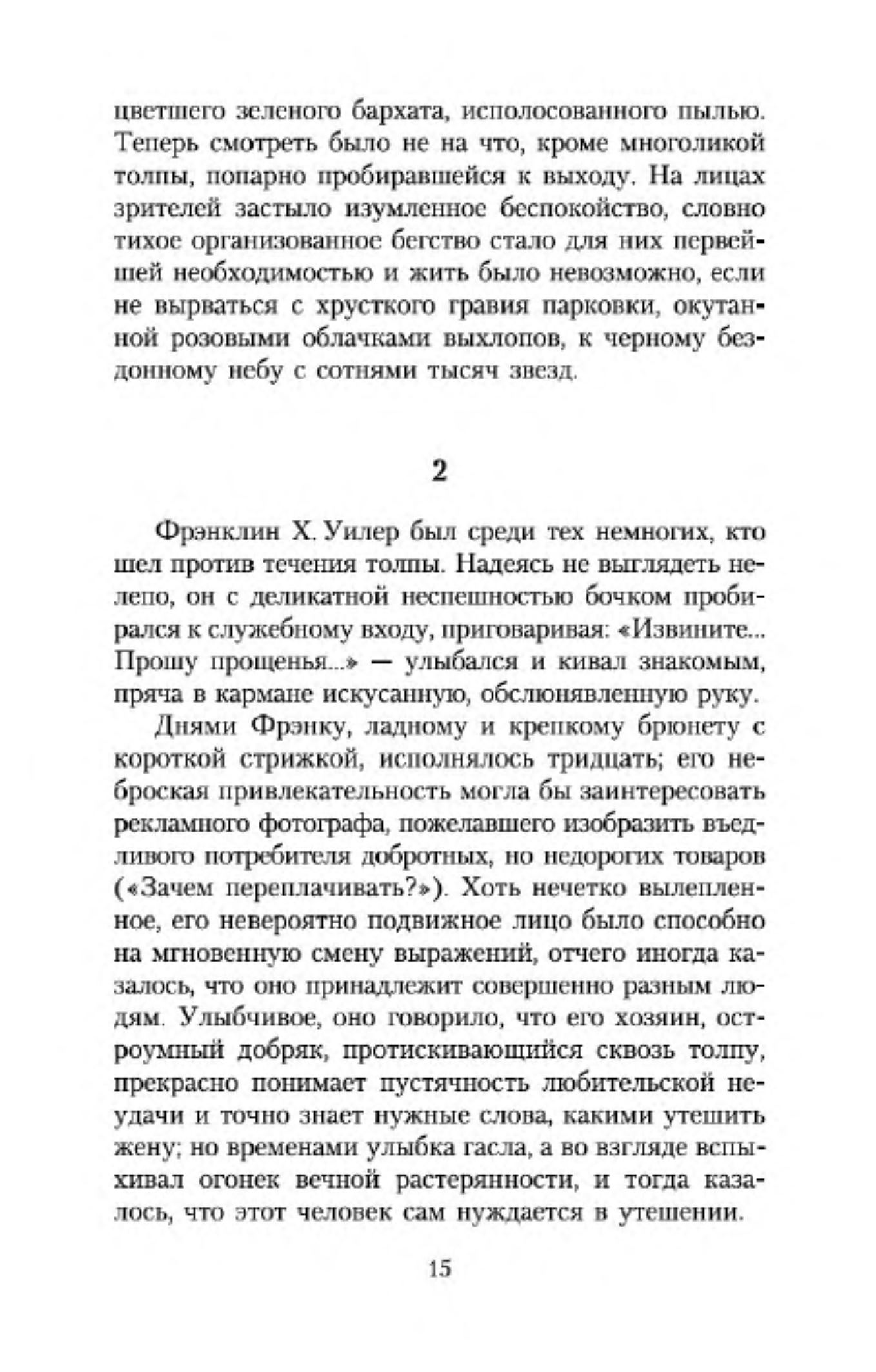 цветшего зеленого бархата, исполосованного пылью. Теперь смотреть было не на что, кроме многоликой толпы, попарно пробиравшейся к выходу. На лицах зрителей застыло изумленное беспокойство, словно тихое организованное бегство стало для них первейшей необходимостью и жить было невозможно, если не вырваться с хрусткого гравия парковки, окутанной розовыми облачками выхлопов, к черному бездонному небу с сотнями тысяч звезд.

2

Фрэнклин Х. Уилер был среди тех немногих, кто шел против течения толпы. Надеясь не выглядеть нелепо, он с деликатной неспешностью бочком пробирался к служебному входу, приговаривая: «Извините... Прошу прощенья...» — улыбался и кивал знакомым, пряча в кармане искусанную, обслюнявленную руку.

Днями Фрэнку, ладному и крепкому брюнету с короткой стрижкой, исполнялось тридцать; его неброская привлекательность могла бы заинтересовать рекламного фотографа, пожелавшего изобразить въедливого потребителя добротных, но недорогих товаров («Зачем переплачивать?»). Хоть нечетко вылепленное, его невероятно подвижное лицо было способно на мгновенную смену выражений, отчего иногда казалось, что оно принадлежит совершенно разным людям. Улыбчивое, оно говорило, что его хозяин, остроумный добряк, протискивающийся сквозь толпу, прекрасно понимает пустячность любительской неудачи и точно знает нужные слова, какими утешить жену; но временами улыбка гасла, а во взгляде вспыхивал огонек вечной растерянности, и тогда казалось, что этот человек сам нуждается в утешении.

15